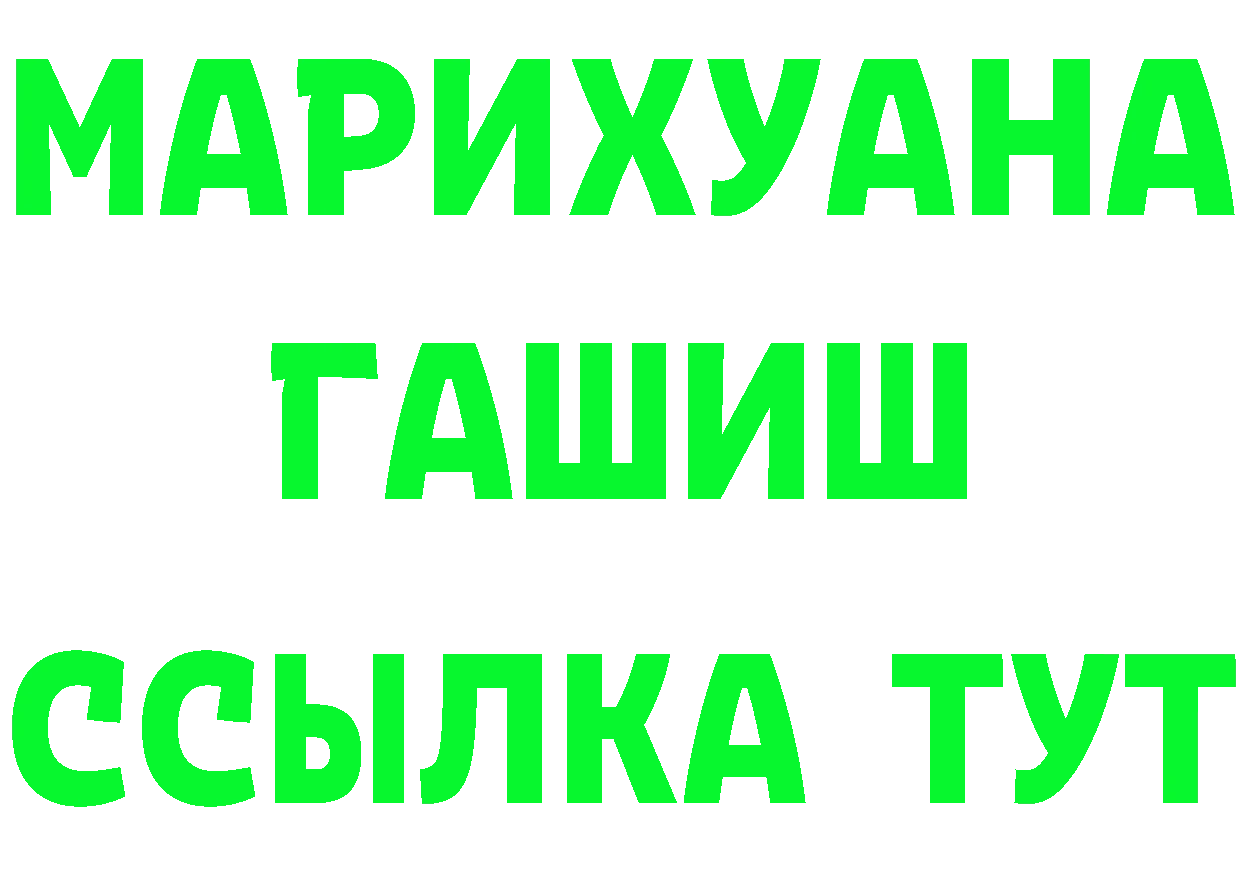 МАРИХУАНА
ГАШИШ
ССЫЛКА ТУТ